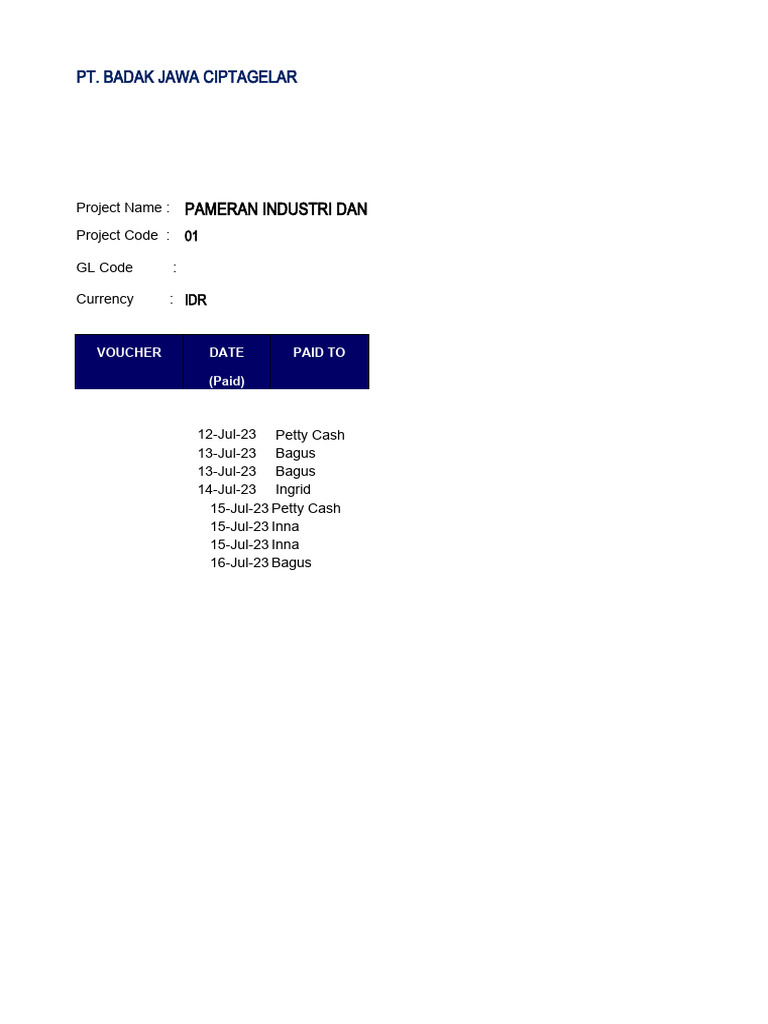 PT. BADAK JAWA CIPTAGELAR

Project Name : PAMERAN INDUSTRI DAN

Project Code : 01

GL Code :

Currency : IDR

| VOUCHER | DATE (Paid) | PAID TO |
|---|---|---|
| | 12-Jul-23 | Petty Cash |
| | 13-Jul-23 | Bagus |
| | 13-Jul-23 | Bagus |
| | 14-Jul-23 | Ingrid |
| | 15-Jul-23 | Petty Cash |
| | 15-Jul-23 | Inna |
| | 15-Jul-23 | Inna |
| | 16-Jul-23 | Bagus |